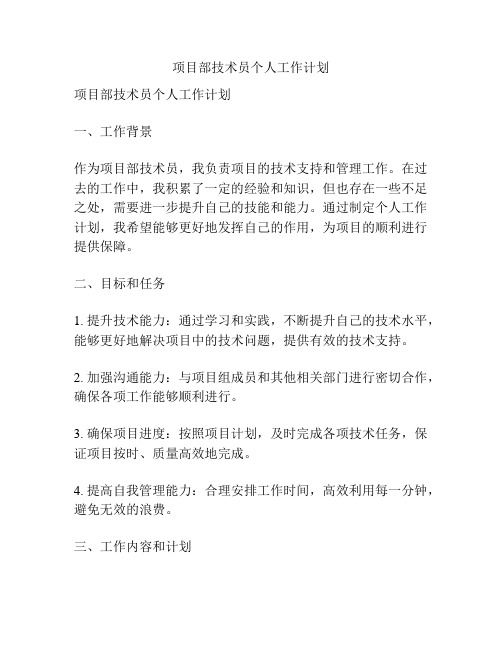 项目部技术员个人工作计划

项目部技术员个人工作计划

一、工作背景

作为项目部技术员，我负责项目的技术支持和管理工作。在过去的工作中，我积累了一定的经验和知识，但也存在一些不足之处，需要进一步提升自己的技能和能力。通过制定个人工作计划，我希望能够更好地发挥自己的作用，为项目的顺利进行提供保障。

二、目标和任务

1. 提升技术能力：通过学习和实践，不断提升自己的技术水平，能够更好地解决项目中的技术问题，提供有效的技术支持。

2. 加强沟通能力：与项目组成员和其他相关部门进行密切合作，确保各项工作能够顺利进行。

3. 确保项目进度：按照项目计划，及时完成各项技术任务，保证项目按时、质量高效地完成。

4. 提高自我管理能力：合理安排工作时间，高效利用每一分钟，避免无效的浪费。

三、工作内容和计划